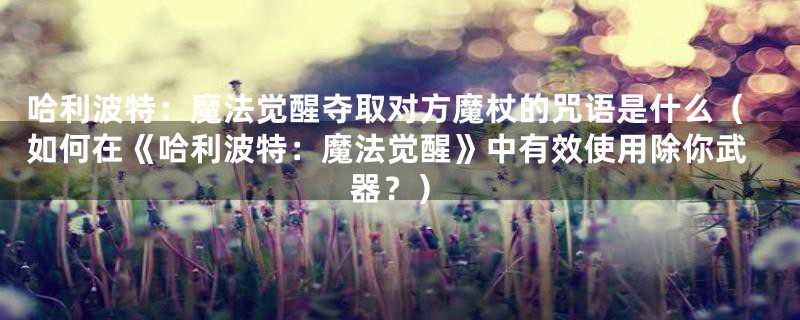 哈利波特：魔法觉醒夺取对方魔杖的咒语是什么（如何在《哈利波特：魔法觉醒》中有效使用除你武器？）